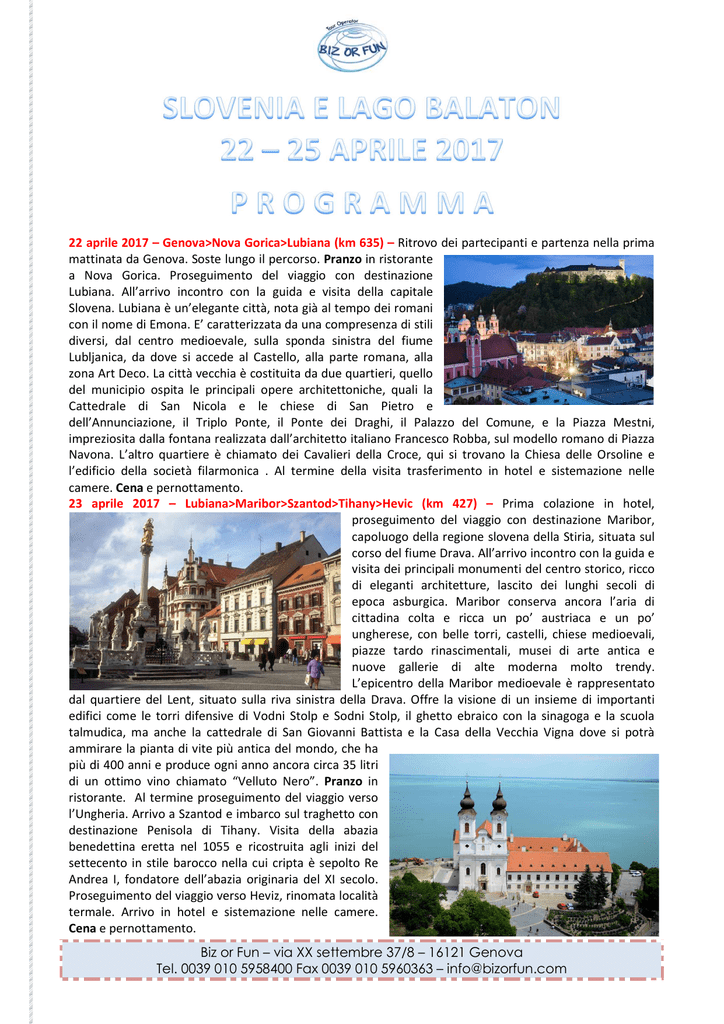 Tour Operator
BIZ OR FUN

SLOVENIA E LAGO BALATON
22 – 25 APRILE 2017
P R O G R A M M A

22 aprile 2017 – Genova>Nova Gorica>Lubiana (km 635) – Ritrovo dei partecipanti e partenza nella prima mattinata da Genova. Soste lungo il percorso. Pranzo in ristorante a Nova Gorica. Proseguimento del viaggio con destinazione Lubiana. All'arrivo incontro con la guida e visita della capitale Slovena. Lubiana è un'elegante città, nota già al tempo dei romani con il nome di Emona. E' caratterizzata da una compresenza di stili diversi, dal centro medioevale, sulla sponda sinistra del fiume Lubljanica, da dove si accede al Castello, alla parte romana, alla zona Art Deco. La città vecchia è costituita da due quartieri, quello del municipio ospita le principali opere architettoniche, quali la Cattedrale di San Nicola e le chiese di San Pietro e dell'Annunciazione, il Triplo Ponte, il Ponte dei Draghi, il Palazzo del Comune, e la Piazza Mestni, impreziosita dalla fontana realizzata dall'architetto italiano Francesco Robba, sul modello romano di Piazza Navona. L'altro quartiere è chiamato dei Cavalieri della Croce, qui si trovano la Chiesa delle Orsoline e l'edificio della società filarmonica . Al termine della visita trasferimento in hotel e sistemazione nelle camere. Cena e pernottamento.

23 aprile 2017 – Lubiana>Maribor>Szantod>Tihany>Hevic (km 427) – Prima colazione in hotel, proseguimento del viaggio con destinazione Maribor, capoluogo della regione slovena della Stiria, situata sul corso del fiume Drava. All'arrivo incontro con la guida e visita dei principali monumenti del centro storico, ricco di eleganti architetture, lascito dei lunghi secoli di epoca asburgica. Maribor conserva ancora l'aria di cittadina colta e ricca un po' austriaca e un po' ungherese, con belle torri, castelli, chiese medioevali, piazze tardo rinascimentali, musei di arte antica e nuove gallerie di alte moderna molto trendy. L'epicentro della Maribor medioevale è rappresentato dal quartiere del Lent, situato sulla riva sinistra della Drava. Offre la visione di un insieme di importanti edifici come le torri difensive di Vodni Stolp e Sodni Stolp, il ghetto ebraico con la sinagoga e la scuola talmudica, ma anche la cattedrale di San Giovanni Battista e la Casa della Vecchia Vigna dove si potrà ammirare la pianta di vite più antica del mondo, che ha più di 400 anni e produce ogni anno ancora circa 35 litri di un ottimo vino chiamato "Velluto Nero". Pranzo in ristorante. Al termine proseguimento del viaggio verso l'Ungheria. Arrivo a Szantod e imbarco sul traghetto con destinazione Penisola di Tihany. Visita della abazia benedettina eretta nel 1055 e ricostruita agli inizi del settecento in stile barocco nella cui cripta è sepolto Re Andrea I, fondatore dell'abazia originaria del XI secolo. Proseguimento del viaggio verso Heviz, rinomata località termale. Arrivo in hotel e sistemazione nelle camere. Cena e pernottamento.

Biz or Fun – via XX settembre 37/8 – 16121 Genova
Tel. 0039 010 5958400 Fax 0039 010 5960363 – info@bizorfun.com